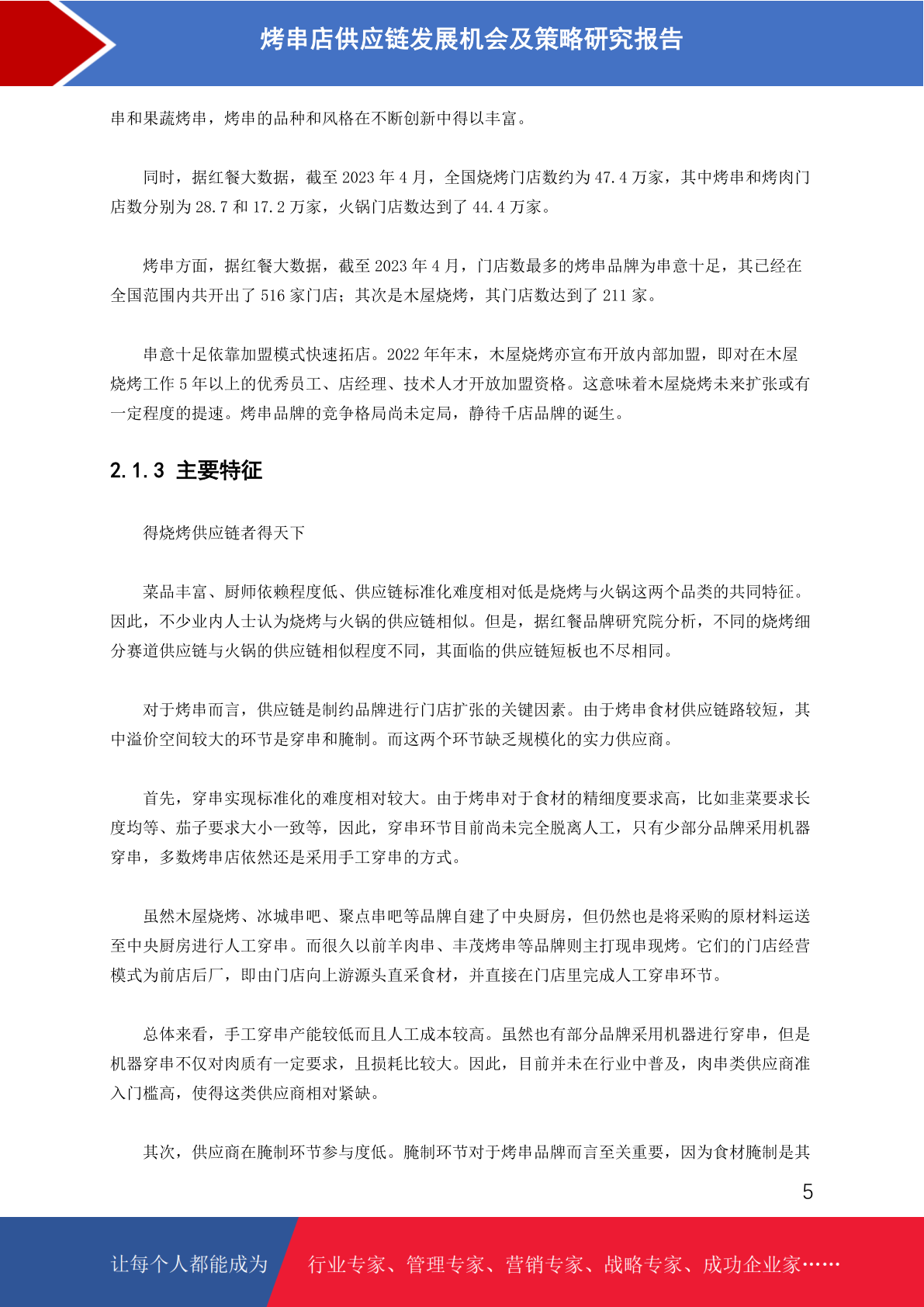 烤串店供应链发展机会及策略研究报告

串和果蔬烤串，烤串的品种和风格在不断创新中得以丰富。

同时，据红餐大数据，截至 2023 年 4 月，全国烧烤门店数约为 47.4 万家，其中烤串和烤肉门店数分别为 28.7 和 17.2 万家，火锅门店数达到了 44.4 万家。

烤串方面，据红餐大数据，截至 2023 年 4 月，门店数最多的烤串品牌为串意十足，其已经在全国范围内共开出了 516 家门店；其次是木屋烧烤，其门店数达到了 211 家。

串意十足依靠加盟模式快速拓店。2022 年年末，木屋烧烤亦宣布开放内部加盟，即对在木屋烧烤工作 5 年以上的优秀员工、店经理、技术人才开放加盟资格。这意味着木屋烧烤未来扩张或有一定程度的提速。烤串品牌的竞争格局尚未定局，静待千店品牌的诞生。

2.1.3 主要特征

得烧烤供应链者得天下

菜品丰富、厨师依赖程度低、供应链标准化难度相对低是烧烤与火锅这两个品类的共同特征。因此，不少业内人士认为烧烤与火锅的供应链相似。但是，据红餐品牌研究院分析，不同的烧烤细分赛道供应链与火锅的供应链相似程度不同，其面临的供应链短板也不尽相同。

对于烤串而言，供应链是制约品牌进行门店扩张的关键因素。由于烤串食材供应链路较短，其中溢价空间较大的环节是穿串和腌制。而这两个环节缺乏规模化的实力供应商。

首先，穿串实现标准化的难度相对较大。由于烤串对于食材的精细度要求高，比如韭菜要求长度均等、茄子要求大小一致等，因此，穿串环节目前尚未完全脱离人工，只有少部分品牌采用机器穿串，多数烤串店依然还是采用手工穿串的方式。

虽然木屋烧烤、冰城串吧、聚点串吧等品牌自建了中央厨房，但仍然也是将采购的原材料运送至中央厨房进行人工穿串。而很久以前羊肉串、丰茂烤串等品牌则主打现串现烤。它们的门店经营模式为前店后厂，即由门店向上游源头直采食材，并直接在门店里完成人工穿串环节。

总体来看，手工穿串产能较低而且人工成本较高。虽然也有部分品牌采用机器进行穿串，但是机器穿串不仅对肉质有一定要求，且损耗比较大。因此，目前并未在行业中普及，肉串类供应商准入门槛高，使得这类供应商相对紧缺。

其次，供应商在腌制环节参与度低。腌制环节对于烤串品牌而言至关重要，因为食材腌制是其

5

让每个人都能成为 行业专家、管理专家、营销专家、战略专家、成功企业家……